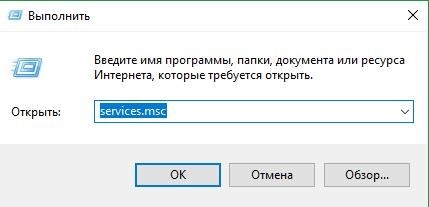 Выполнить

Введите имя программы, папки, документа или ресурса Интернета, которые требуется открыть.

Открыть: services.msc

OK
Отмена
Обзор...